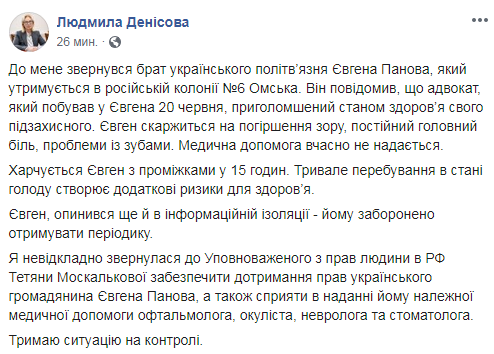 Людмила Денісова
26 мин. ·

До мене звернувся брат українського політв'язня Євгена Панова, який утримується в російській колонії №6 Омська. Він повідомив, що адвокат, який побував у Євгена 20 червня, приголомшений станом здоров'я свого підзахисного. Євген скаржиться на погіршення зору, постійний головний біль, проблеми із зубами. Медична допомога вчасно не надається.

Харчується Євген з проміжками у 15 годин. Тривале перебування в стані голоду створює додаткові ризики для здоров'я.

Євген, опинився ще й в інформаційній ізоляції - йому заборонено отримувати періодику.

Я невідкладно звернулася до Уповноваженого з прав людини в РФ Тетяни Москалькової забезпечити дотримання прав українського громадянина Євгена Панова, а також сприяти в наданні йому належної медичної допомоги офтальмолога, окуліста, невролога та стоматолога.

Тримаю ситуацію на контролі.